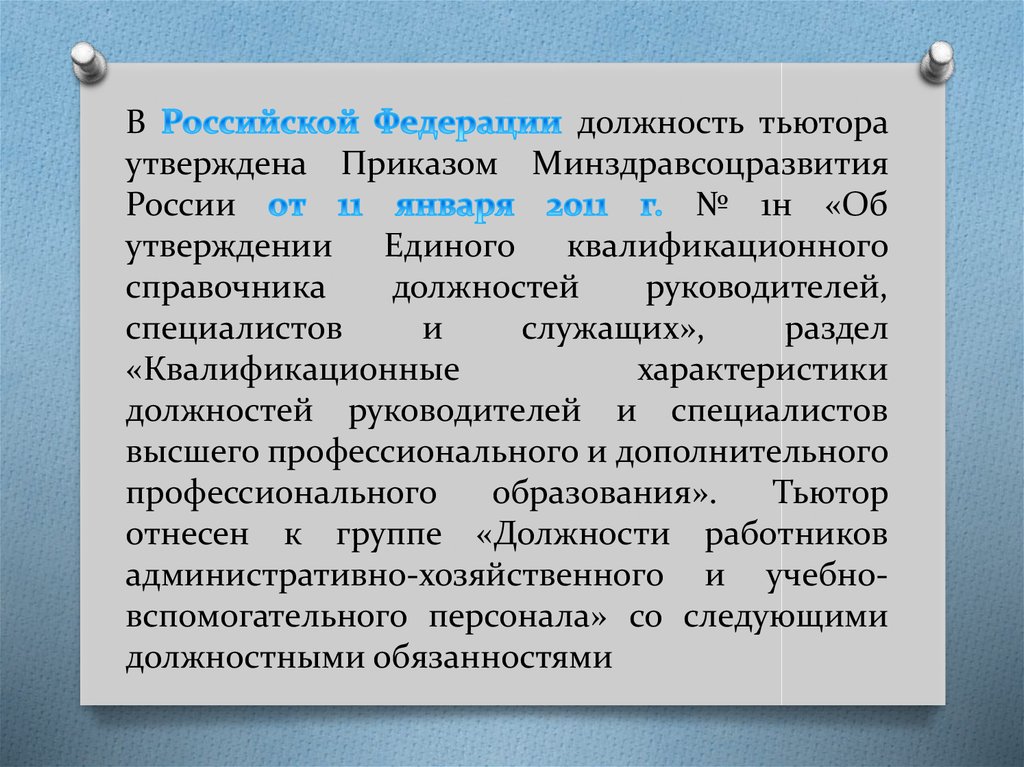 В Российской Федерации должность тьютора утверждена Приказом Минздравсоцразвития России от 11 января 2011 г. № 1н «Об утверждении Единого квалификационного справочника должностей руководителей, специалистов и служащих», раздел «Квалификационные характеристики должностей руководителей и специалистов высшего профессионального и дополнительного профессионального образования». Тьютор отнесен к группе «Должности работников административно-хозяйственного и учебно-вспомогательного персонала» со следующими должностными обязанностями